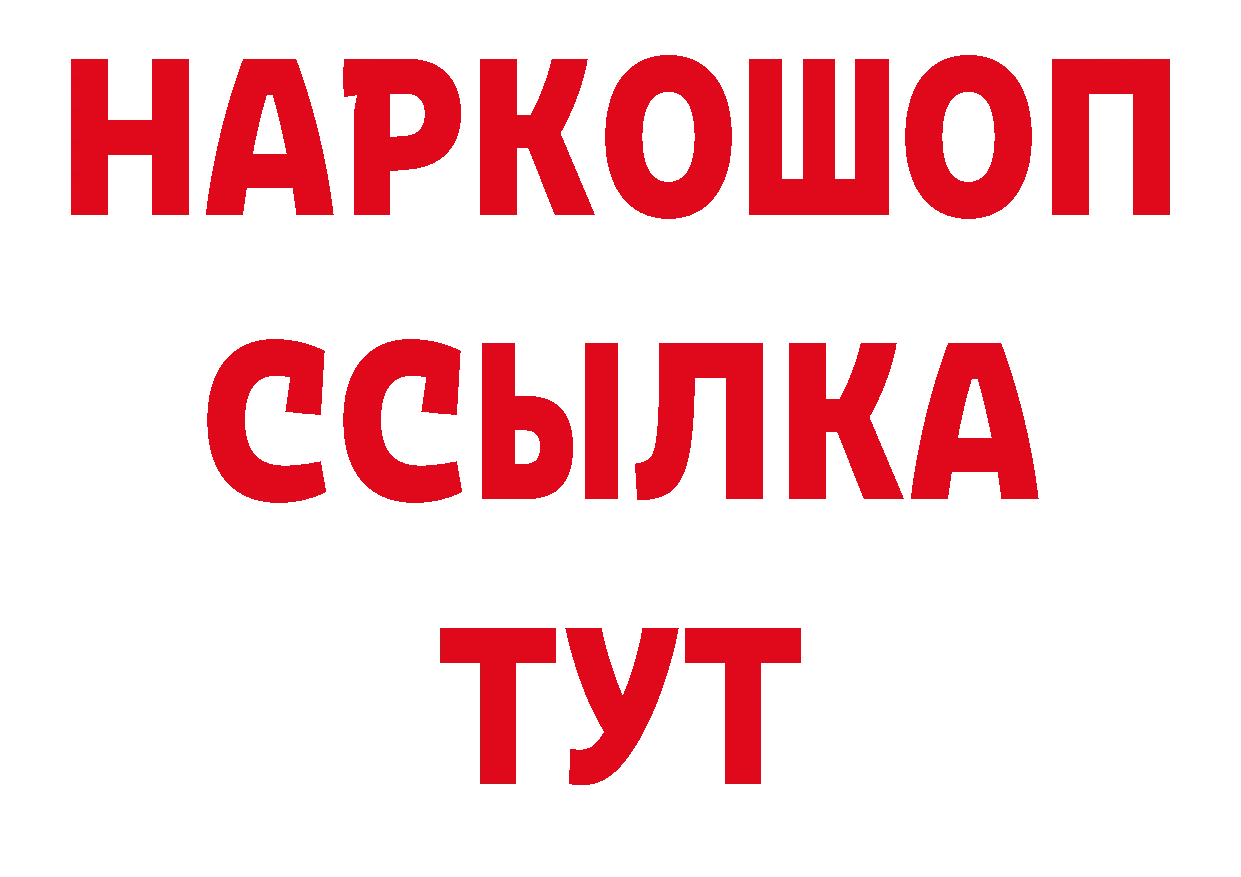 НАРКОШОП
ССЫЛКА
ТУТ